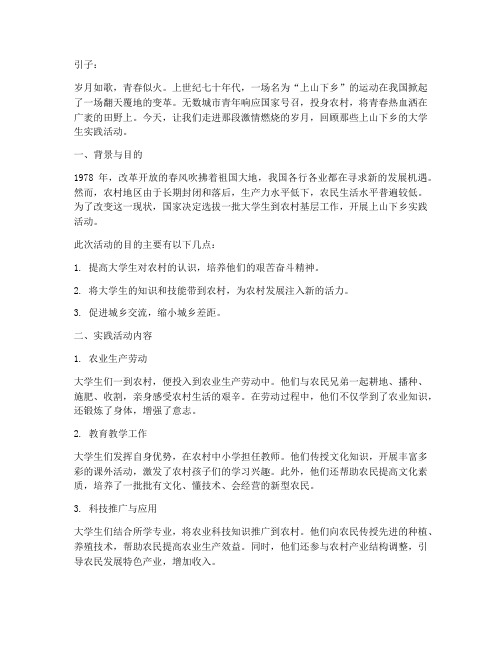 引子：

岁月如歌，青春似火。上世纪七十年代，一场名为“上山下乡”的运动在我国掀起了一场翻天覆地的变革。无数城市青年响应国家号召，投身农村，将青春热血洒在广袤的田野上。今天，让我们走进那段激情燃烧的岁月，回顾那些上山下乡的大学生实践活动。

一、背景与目的

1978 年，改革开放的春风吹拂着祖国大地，我国各行各业都在寻求新的发展机遇。然而，农村地区由于长期封闭和落后，生产力水平低下，农民生活水平普遍较低。为了改变这一现状，国家决定选拔一批大学生到农村基层工作，开展上山下乡实践活动。

此次活动的目的主要有以下几点：

1. 提高大学生对农村的认识，培养他们的艰苦奋斗精神。

2. 将大学生的知识和技能带到农村，为农村发展注入新的活力。

3. 促进城乡交流，缩小城乡差距。

二、实践活动内容

1. 农业生产劳动

大学生们一到农村，便投入到农业生产劳动中。他们与农民兄弟一起耕地、播种、施肥、收割，亲身感受农村生活的艰辛。在劳动过程中，他们不仅学到了农业知识，还锻炼了身体，增强了意志。

2. 教育教学工作

大学生们发挥自身优势，在农村中小学担任教师。他们传授文化知识，开展丰富多彩的课外活动，激发了农村孩子们的学习兴趣。此外，他们还帮助农民提高文化素质，培养了一批批有文化、懂技术、会经营的新型农民。

3. 科技推广与应用

大学生们结合所学专业，将农业科技知识推广到农村。他们向农民传授先进的种植、养殖技术，帮助农民提高农业生产效益。同时，他们还参与农村产业结构调整，引导农民发展特色产业，增加收入。